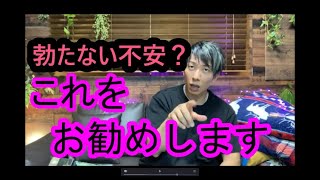 勃たない不安？
これを
お勧めします